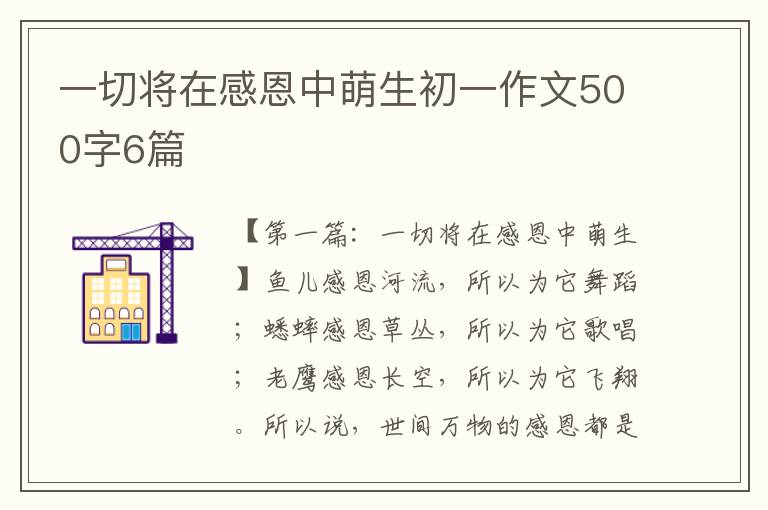 一切将在感恩中萌生初一作文500字6篇

【第一篇：一切将在感恩中萌生】鱼儿感恩河流，所以为它舞蹈；蟋蟀感恩草丛，所以为它歌唱；老鹰感恩长空，所以为它飞翔。所以说，世间万物的感恩都是